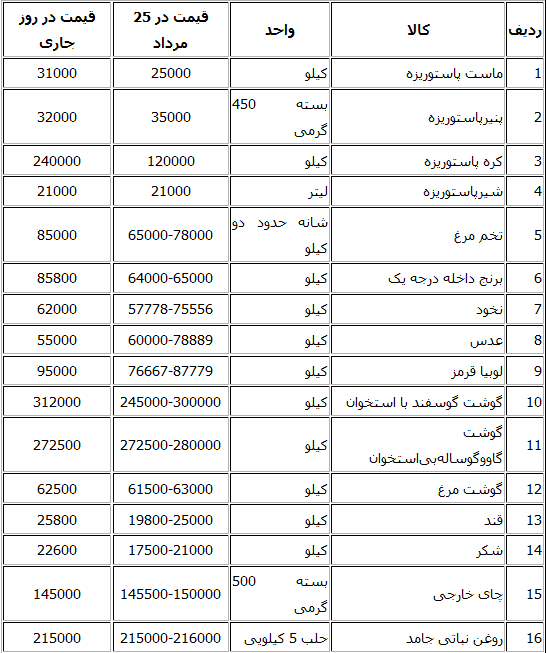 | ردیف | کالا | واحد | قیمت در 25 مرداد | قیمت در روز جاری |
|---|---|---|---|---|
| 1 | ماست پاستوریزه | کیلو | 25000 | 31000 |
| 2 | پنیرپاستوریزه | بسته 450 گرمی | 35000 | 32000 |
| 3 | کره پاستوریزه | کیلو | 120000 | 240000 |
| 4 | شیرپاستوریزه | لیتر | 21000 | 21000 |
| 5 | تخم مرغ | شانه حدود دو کیلو | 65000-78000 | 85000 |
| 6 | برنج داخله درجه یک | کیلو | 64000-65000 | 85800 |
| 7 | نخود | کیلو | 57778-75556 | 62000 |
| 8 | عدس | کیلو | 60000-78889 | 55000 |
| 9 | لوبیا قرمز | کیلو | 76667-87779 | 95000 |
| 10 | گوشت گوسفند با استخوان | کیلو | 245000-300000 | 312000 |
| 11 | گوشت گاووگوساله‌بی‌استخوان | کیلو | 272500-280000 | 272500 |
| 12 | گوشت مرغ | کیلو | 61500-63000 | 62500 |
| 13 | قند | کیلو | 19800-25000 | 25800 |
| 14 | شکر | کیلو | 17500-21000 | 22600 |
| 15 | چای خارجی | بسته 500 گرمی | 145500-150000 | 145000 |
| 16 | روغن نباتی جامد | حلب 5 کیلویی | 215000-216000 | 215000 |